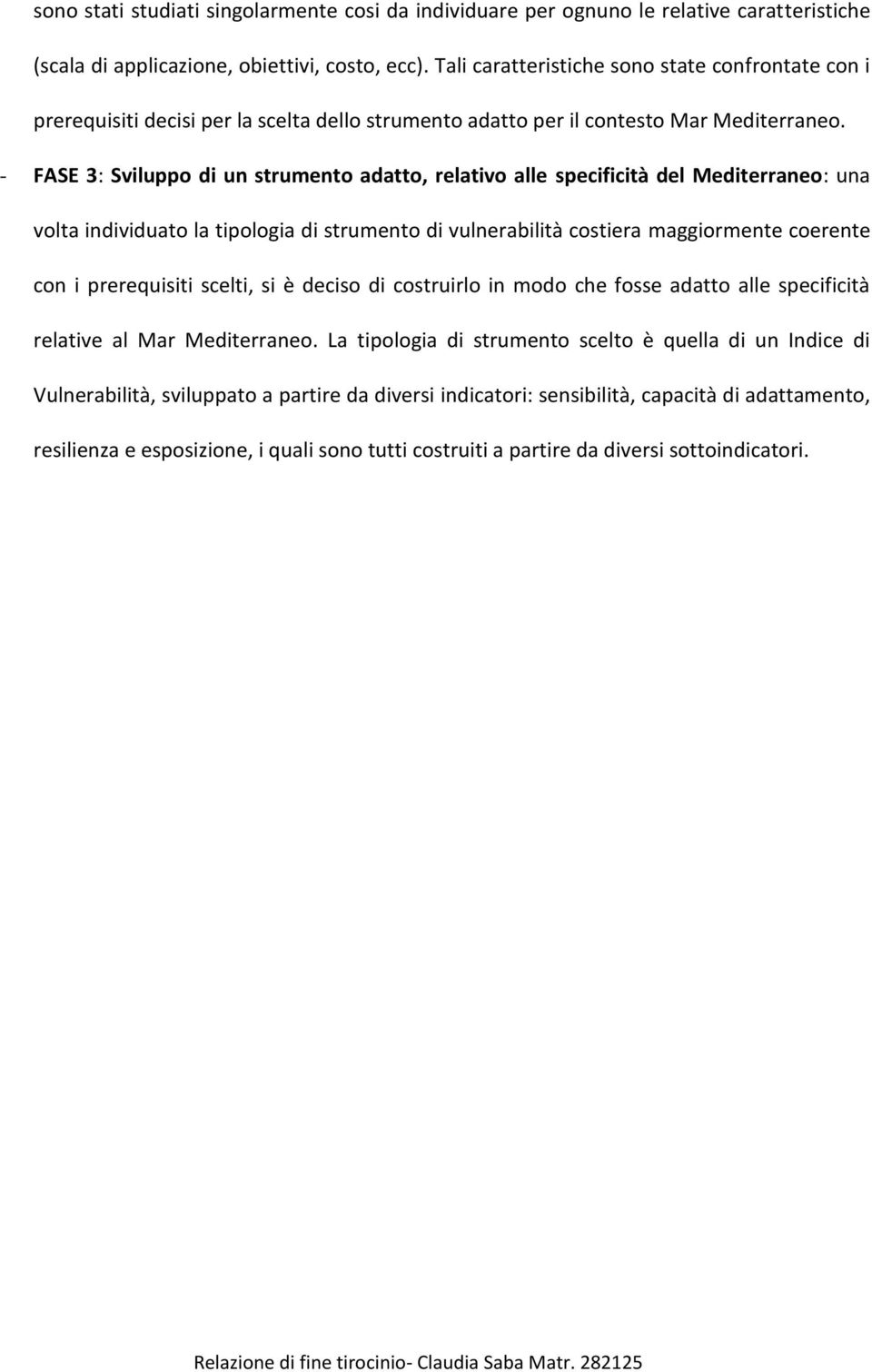 sono stati studiati singolarmente cosi da individuare per ognuno le relative caratteristiche (scala di applicazione, obiettivi, costo, ecc). Tali caratteristiche sono state confrontate con i prerequisiti decisi per la scelta dello strumento adatto per il contesto Mar Mediterraneo.

- FASE 3: Sviluppo di un strumento adatto, relativo alle specificità del Mediterraneo: una volta individuato la tipologia di strumento di vulnerabilità costiera maggiormente coerente con i prerequisiti scelti, si è deciso di costruirlo in modo che fosse adatto alle specificità relative al Mar Mediterraneo. La tipologia di strumento scelto è quella di un Indice di Vulnerabilità, sviluppato a partire da diversi indicatori: sensibilità, capacità di adattamento, resilienza e esposizione, i quali sono tutti costruiti a partire da diversi sottoindicatori.

Relazione di fine tirocinio- Claudia Saba Matr. 282125